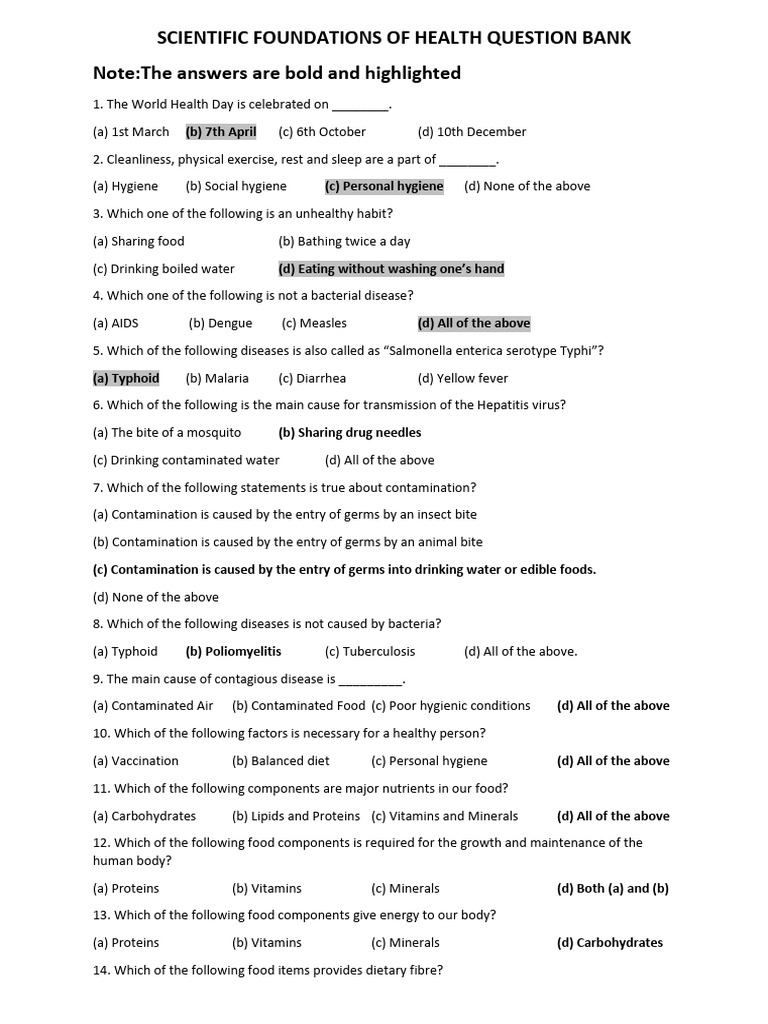 SCIENTIFIC FOUNDATIONS OF HEALTH QUESTION BANK

Note:The answers are bold and highlighted

1. The World Health Day is celebrated on ________.

(a) 1st March (b) 7th April (c) 6th October (d) 10th December

2. Cleanliness, physical exercise, rest and sleep are a part of ________.

(a) Hygiene (b) Social hygiene (c) Personal hygiene (d) None of the above

3. Which one of the following is an unhealthy habit?

(a) Sharing food (b) Bathing twice a day

(c) Drinking boiled water (d) Eating without washing one's hand

4. Which one of the following is not a bacterial disease?

(a) AIDS (b) Dengue (c) Measles (d) All of the above

5. Which of the following diseases is also called as "Salmonella enterica serotype Typhi"?

(a) Typhoid (b) Malaria (c) Diarrhea (d) Yellow fever

6. Which of the following is the main cause for transmission of the Hepatitis virus?

(a) The bite of a mosquito (b) Sharing drug needles

(c) Drinking contaminated water (d) All of the above

7. Which of the following statements is true about contamination?

(a) Contamination is caused by the entry of germs by an insect bite

(b) Contamination is caused by the entry of germs by an animal bite

(c) Contamination is caused by the entry of germs into drinking water or edible foods.

(d) None of the above

8. Which of the following diseases is not caused by bacteria?

(a) Typhoid (b) Poliomyelitis (c) Tuberculosis (d) All of the above.

9. The main cause of contagious disease is _________.

(a) Contaminated Air (b) Contaminated Food (c) Poor hygienic conditions (d) All of the above

10. Which of the following factors is necessary for a healthy person?

(a) Vaccination (b) Balanced diet (c) Personal hygiene (d) All of the above

11. Which of the following components are major nutrients in our food?

(a) Carbohydrates (b) Lipids and Proteins (c) Vitamins and Minerals (d) All of the above

12. Which of the following food components is required for the growth and maintenance of the human body?

(a) Proteins (b) Vitamins (c) Minerals (d) Both (a) and (b)

13. Which of the following food components give energy to our body?

(a) Proteins (b) Vitamins (c) Minerals (d) Carbohydrates

14. Which of the following food items provides dietary fibre?